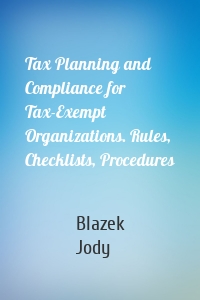 Tax Planning and Compliance for Tax-Exempt Organizations. Rules, Checklists, Procedures

Blazek
Jody